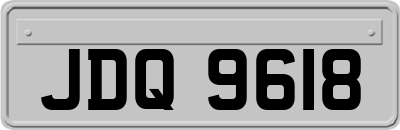 JDQ 9618